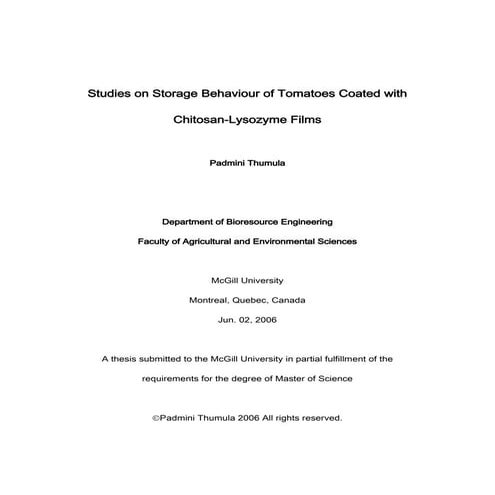 Studies on Storage Behaviour of Tomatoes Coated with Chitosan-Lysozyme Films

Padmini Thumula

Department of Bioresource Engineering

Faculty of Agricultural and Environmental Sciences

McGill University

Montreal, Quebec, Canada

Jun. 02, 2006

A thesis submitted to the McGill University in partial fulfillment of the requirements for the degree of Master of Science

©Padmini Thumula 2006 All rights reserved.